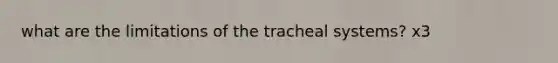 what are the limitations of the tracheal systems? x3